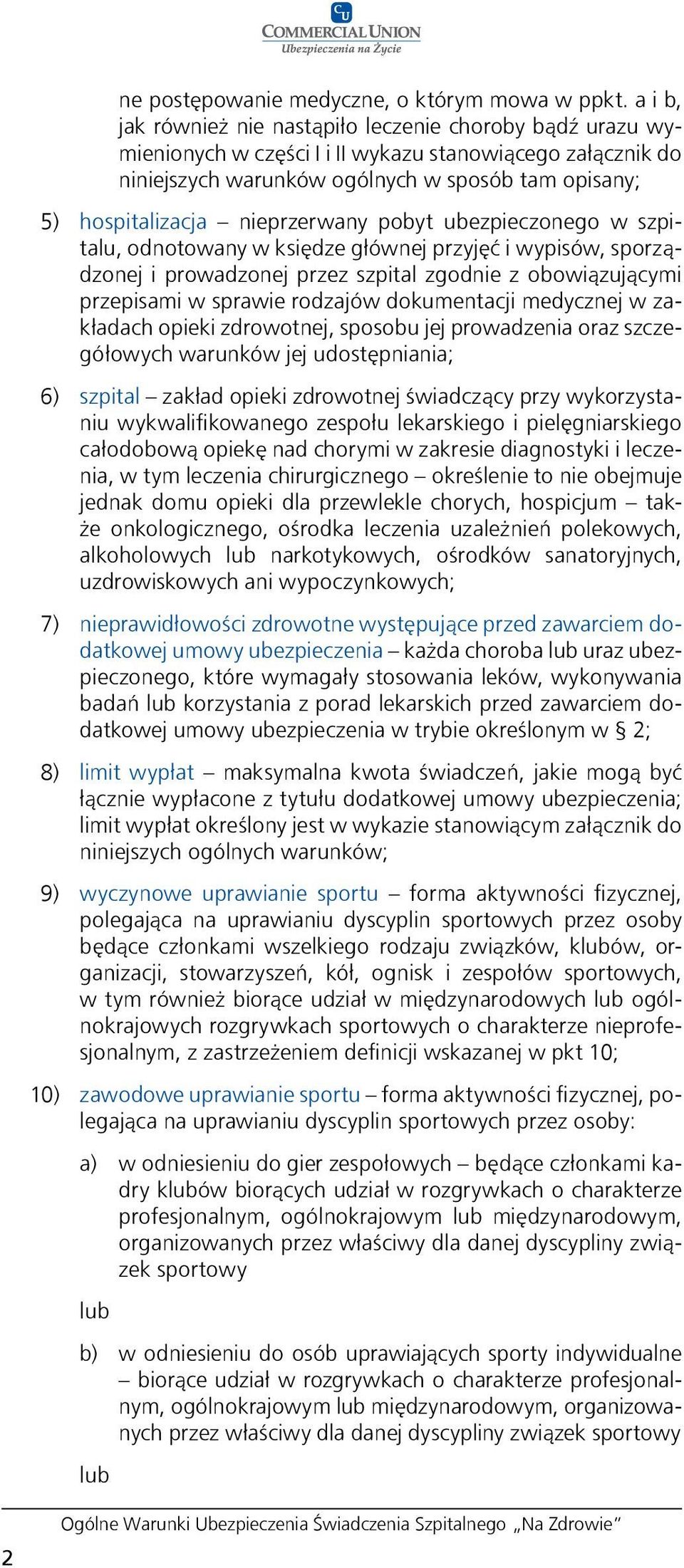 CU
COMMERCIAL UNION
Ubezpieczenia na Życie

ne postępowanie medyczne, o którym mowa w ppkt. a i b, jak również nie nastąpiło leczenie choroby bądź urazu wymienionych w części I i II wykazu stanowiącego załącznik do niniejszych warunków ogólnych w sposób tam opisany;

5) hospitalizacja – nieprzerwany pobyt ubezpieczonego w szpitalu, odnotowany w księdze głównej przyjęć i wypisów, sporządzonej i prowadzonej przez szpital zgodnie z obowiązującymi przepisami w sprawie rodzajów dokumentacji medycznej w zakładach opieki zdrowotnej, sposobu jej prowadzenia oraz szczegółowych warunków jej udostępniania;

6) szpital – zakład opieki zdrowotnej świadczący przy wykorzystaniu wykwalifikowanego zespołu lekarskiego i pielęgniarskiego całodobową opiekę nad chorymi w zakresie diagnostyki i leczenia, w tym leczenia chirurgicznego – określenie to nie obejmuje jednak domu opieki dla przewlekle chorych, hospicjum – także onkologicznego, ośrodka leczenia uzależnień polekowych, alkoholowych lub narkotykowych, ośrodków sanatoryjnych, uzdrowiskowych ani wypoczynkowych;

7) nieprawidłowości zdrowotne występujące przed zawarciem dodatkowej umowy ubezpieczenia – każda choroba lub uraz ubezpieczonego, które wymagały stosowania leków, wykonywania badań lub korzystania z porad lekarskich przed zawarciem dodatkowej umowy ubezpieczenia w trybie określonym w § 2;

8) limit wypłat – maksymalna kwota świadczeń, jakie mogą być łącznie wypłacone z tytułu dodatkowej umowy ubezpieczenia; limit wypłat określony jest w wykazie stanowiącym załącznik do niniejszych ogólnych warunków;

9) wyczynowe uprawianie sportu – forma aktywności fizycznej, polegająca na uprawianiu dyscyplin sportowych przez osoby będące członkami wszelkiego rodzaju związków, klubów, organizacji, stowarzyszeń, kół, ognisk i zespołów sportowych, w tym również biorące udział w międzynarodowych lub ogólnokrajowych rozgrywkach sportowych o charakterze nieprofesjonalnym, z zastrzeżeniem definicji wskazanej w pkt 10;

10) zawodowe uprawianie sportu – forma aktywności fizycznej, polegająca na uprawianiu dyscyplin sportowych przez osoby:

a) w odniesieniu do gier zespołowych – będące członkami kadry klubów biorących udział w rozgrywkach o charakterze profesjonalnym, ogólnokrajowym lub międzynarodowym, organizowanych przez właściwy dla danej dyscypliny związek sportowy

lub

b) w odniesieniu do osób uprawiających sporty indywidualne – biorące udział w rozgrywkach o charakterze profesjonalnym, ogólnokrajowym lub międzynarodowym, organizowanych przez właściwy dla danej dyscypliny związek sportowy

lub

Ogólne Warunki Ubezpieczenia Świadczenia Szpitalnego „Na Zdrowie”

2